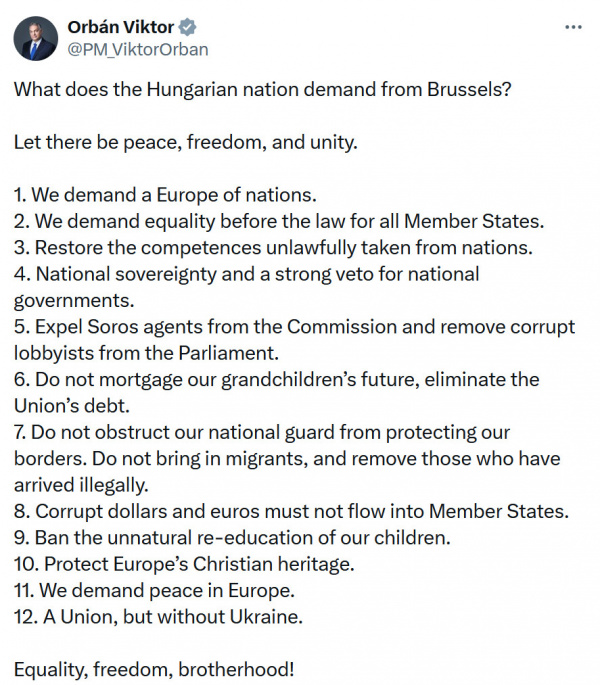 Orbán Viktor
@PM_ViktorOrban

What does the Hungarian nation demand from Brussels?

Let there be peace, freedom, and unity.

1. We demand a Europe of nations.
2. We demand equality before the law for all Member States.
3. Restore the competences unlawfully taken from nations.
4. National sovereignty and a strong veto for national governments.
5. Expel Soros agents from the Commission and remove corrupt lobbyists from the Parliament.
6. Do not mortgage our grandchildren's future, eliminate the Union's debt.
7. Do not obstruct our national guard from protecting our borders. Do not bring in migrants, and remove those who have arrived illegally.
8. Corrupt dollars and euros must not flow into Member States.
9. Ban the unnatural re-education of our children.
10. Protect Europe's Christian heritage.
11. We demand peace in Europe.
12. A Union, but without Ukraine.

Equality, freedom, brotherhood!